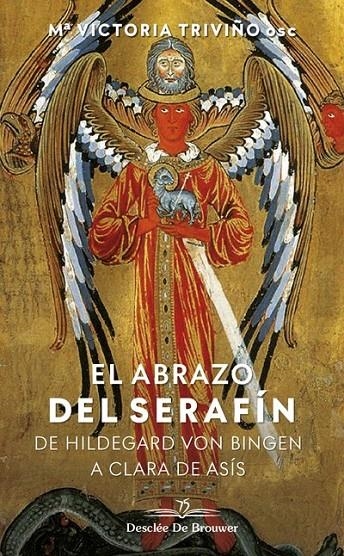 Mª VICTORIA TRIVIÑO osc

EL ABRAZO
DEL SERAFÍN
DE HILDEGARD VON BINGEN
A CLARA DE ASÍS

75
Desclée De Brouwer